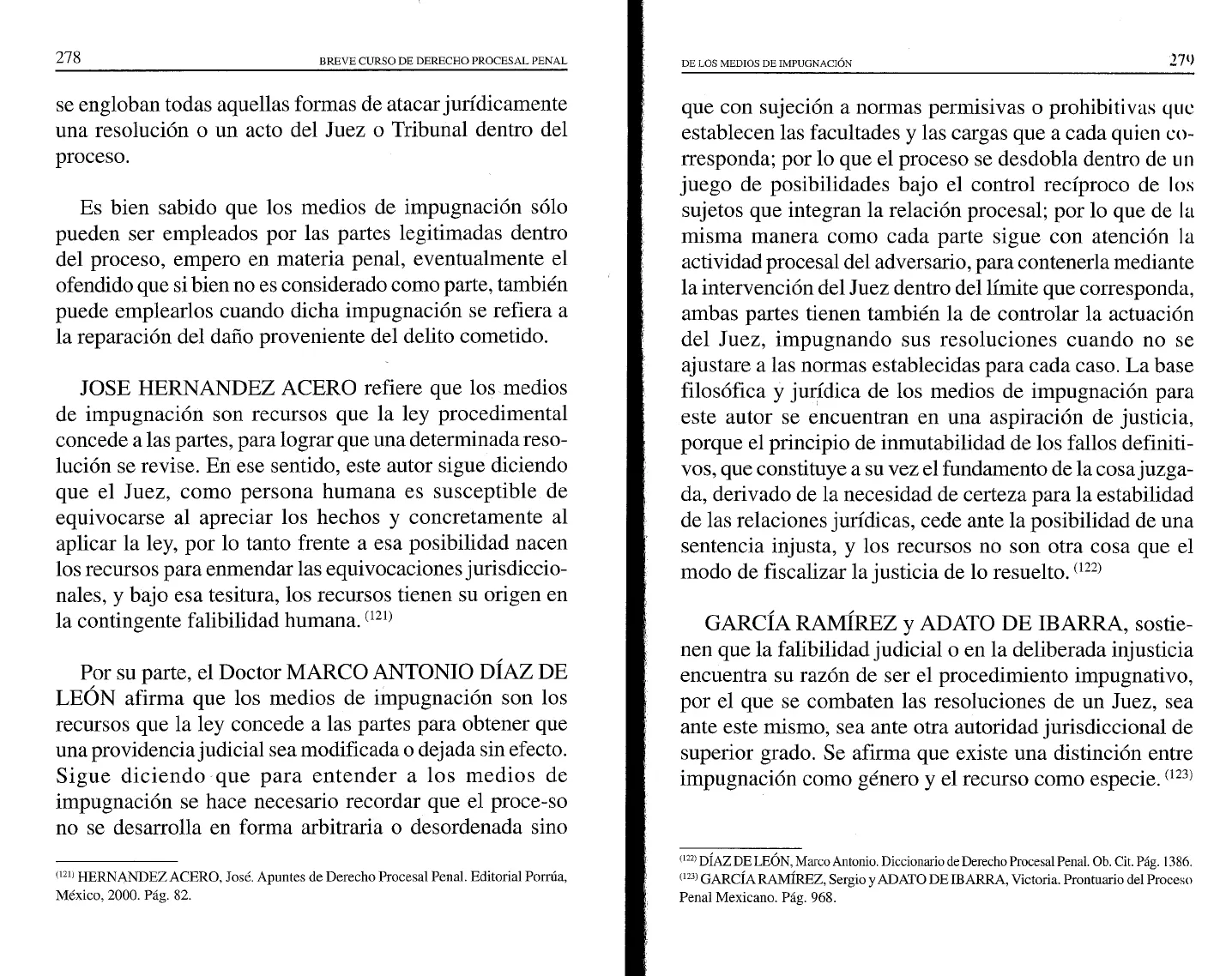 278

BREVE CURSO DE DERECHO PROCESAL PENAL

se engloban todas aquellas formas de atacar jurídicamente una resolución o un acto del Juez o Tribunal dentro del proceso.

Es bien sabido que los medios de impugnación sólo pueden ser empleados por las partes legitimadas dentro del proceso, empero en materia penal, eventualmente el ofendido que si bien no es considerado como parte, también puede emplearlos cuando dicha impugnación se refiera a la reparación del daño proveniente del delito cometido.

JOSE HERNANDEZ ACERO refiere que los medios de impugnación son recursos que la ley procedimental concede a las partes, para lograr que una determinada resolución se revise. En ese sentido, este autor sigue diciendo que el Juez, como persona humana es susceptible de equivocarse al apreciar los hechos y concretamente al aplicar la ley, por lo tanto frente a esa posibilidad nacen los recursos para enmendar las equivocaciones jurisdiccionales, y bajo esa tesitura, los recursos tienen su origen en la contingente falibilidad humana. $^{(121)}$

Por su parte, el Doctor MARCO ANTONIO DÍAZ DE LEÓN afirma que los medios de impugnación son los recursos que la ley concede a las partes para obtener que una providencia judicial sea modificada o dejada sin efecto. Sigue diciendo que para entender a los medios de impugnación se hace necesario recordar que el proce-so no se desarrolla en forma arbitraria o desordenada sino

$^{(121)}$ HERNANDEZ ACERO, José. Apuntes de Derecho Procesal Penal. Editorial Porrúa, México, 2000. Pág. 82.

DE LOS MEDIOS DE IMPUGNACIÓN

279

que con sujeción a normas permisivas o prohibitivas que establecen las facultades y las cargas que a cada quien corresponda; por lo que el proceso se desdobla dentro de un juego de posibilidades bajo el control recíproco de los sujetos que integran la relación procesal; por lo que de la misma manera como cada parte sigue con atención la actividad procesal del adversario, para contenerla mediante la intervención del Juez dentro del límite que corresponda, ambas partes tienen también la de controlar la actuación del Juez, impugnando sus resoluciones cuando no se ajustare a las normas establecidas para cada caso. La base filosófica y jurídica de los medios de impugnación para este autor se encuentran en una aspiración de justicia, porque el principio de inmutabilidad de los fallos definitivos, que constituye a su vez el fundamento de la cosa juzgada, derivado de la necesidad de certeza para la estabilidad de las relaciones jurídicas, cede ante la posibilidad de una sentencia injusta, y los recursos no son otra cosa que el modo de fiscalizar la justicia de lo resuelto. $^{(122)}$

GARCÍA RAMÍREZ y ADATO DE IBARRA, sostienen que la falibilidad judicial o en la deliberada injusticia encuentra su razón de ser el procedimiento impugnativo, por el que se combaten las resoluciones de un Juez, sea ante este mismo, sea ante otra autoridad jurisdiccional de superior grado. Se afirma que existe una distinción entre impugnación como género y el recurso como especie. $^{(123)}$

$^{(122)}$ DÍAZ DE LEÓN, Marco Antonio. Diccionario de Derecho Procesal Penal. Ob. Cit. Pág. 1386.
$^{(123)}$ GARCÍA RAMÍREZ, Sergio y ADATO DE IBARRA, Victoria. Prontuario del Proceso Penal Mexicano. Pág. 968.